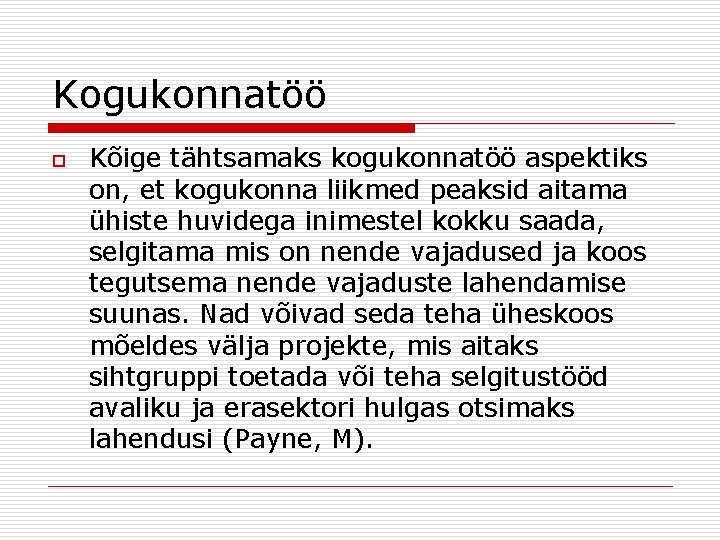 Kogukonnatöö

Kõige tähtsamaks kogukonnatöö aspektiks on, et kogukonna liikmed peaksid aitama ühiste huvidega inimestel kokku saada, selgitama mis on nende vajadused ja koos tegutsema nende vajaduste lahendamise suunas. Nad võivad seda teha üheskoos mõeldes välja projekte, mis aitaks sihtgruppi toetada või teha selgitustööd avaliku ja erasektori hulgas otsimaks lahendusi (Payne, M).